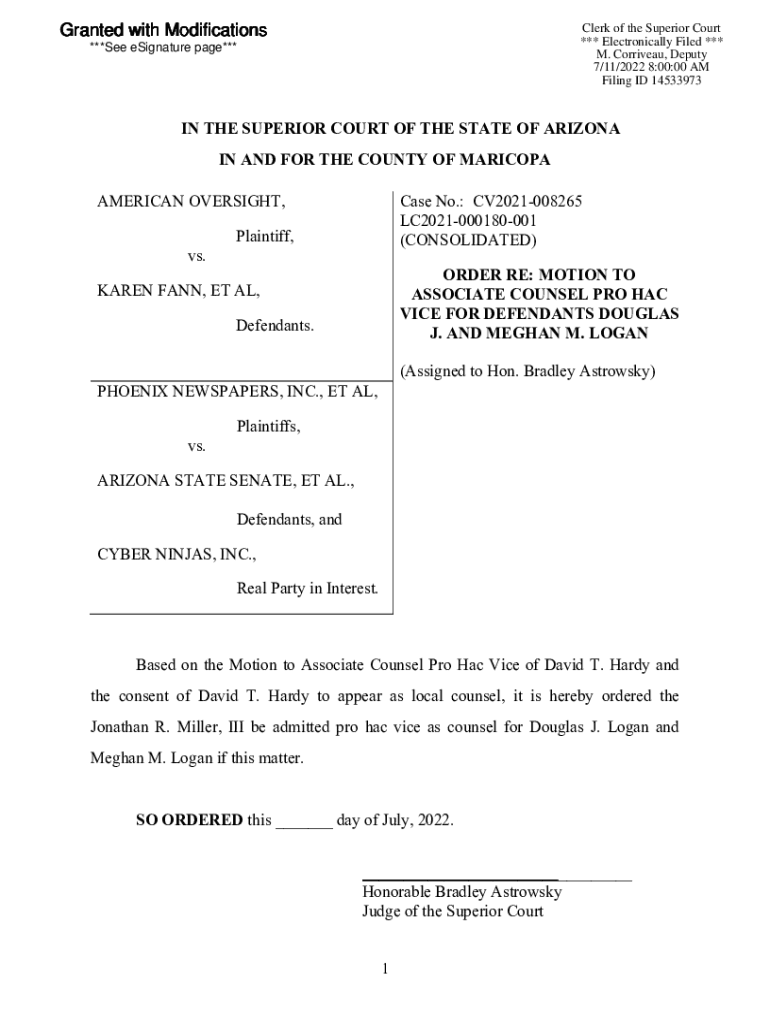 Granted with Modifications
***See eSignature page***

Clerk of the Superior Court
*** Electronically Filed ***
M. Corriveau, Deputy
7/11/2022 8:00:00 AM
Filing ID 14533973

IN THE SUPERIOR COURT OF THE STATE OF ARIZONA

IN AND FOR THE COUNTY OF MARICOPA

AMERICAN OVERSIGHT,

Plaintiff,

vs.

KAREN FANN, ET AL,

Defendants.

PHOENIX NEWSPAPERS, INC., ET AL,

Plaintiffs,

vs.

ARIZONA STATE SENATE, ET AL.,

Defendants, and

CYBER NINJAS, INC.,

Real Party in Interest.

Case No.: CV2021-008265
LC2021-000180-001
(CONSOLIDATED)

ORDER RE: MOTION TO ASSOCIATE COUNSEL PRO HAC VICE FOR DEFENDANTS DOUGLAS J. AND MEGHAN M. LOGAN

(Assigned to Hon. Bradley Astrowsky)

Based on the Motion to Associate Counsel Pro Hac Vice of David T. Hardy and the consent of David T. Hardy to appear as local counsel, it is hereby ordered the Jonathan R. Miller, III be admitted pro hac vice as counsel for Douglas J. Logan and Meghan M. Logan if this matter.

SO ORDERED this _______ day of July, 2022.

Honorable Bradley Astrowsky
Judge of the Superior Court

1